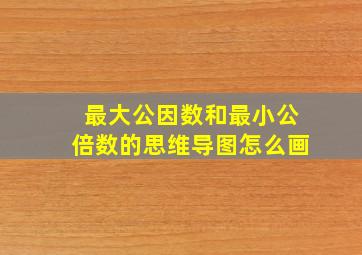 最大公因数和最小公倍数的思维导图怎么画